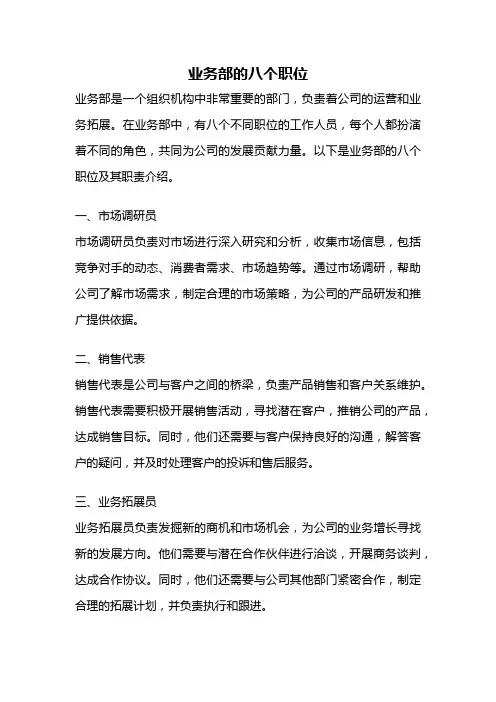 业务部的八个职位

业务部是一个组织机构中非常重要的部门，负责着公司的运营和业务拓展。在业务部中，有八个不同职位的工作人员，每个人都扮演着不同的角色，共同为公司的发展贡献力量。以下是业务部的八个职位及其职责介绍。

一、市场调研员

市场调研员负责对市场进行深入研究和分析，收集市场信息，包括竞争对手的动态、消费者需求、市场趋势等。通过市场调研，帮助公司了解市场需求，制定合理的市场策略，为公司的产品研发和推广提供依据。

二、销售代表

销售代表是公司与客户之间的桥梁，负责产品销售和客户关系维护。销售代表需要积极开展销售活动，寻找潜在客户，推销公司的产品，达成销售目标。同时，他们还需要与客户保持良好的沟通，解答客户的疑问，并及时处理客户的投诉和售后服务。

三、业务拓展员

业务拓展员负责发掘新的商机和市场机会，为公司的业务增长寻找新的发展方向。他们需要与潜在合作伙伴进行洽谈，开展商务谈判，达成合作协议。同时，他们还需要与公司其他部门紧密合作，制定合理的拓展计划，并负责执行和跟进。